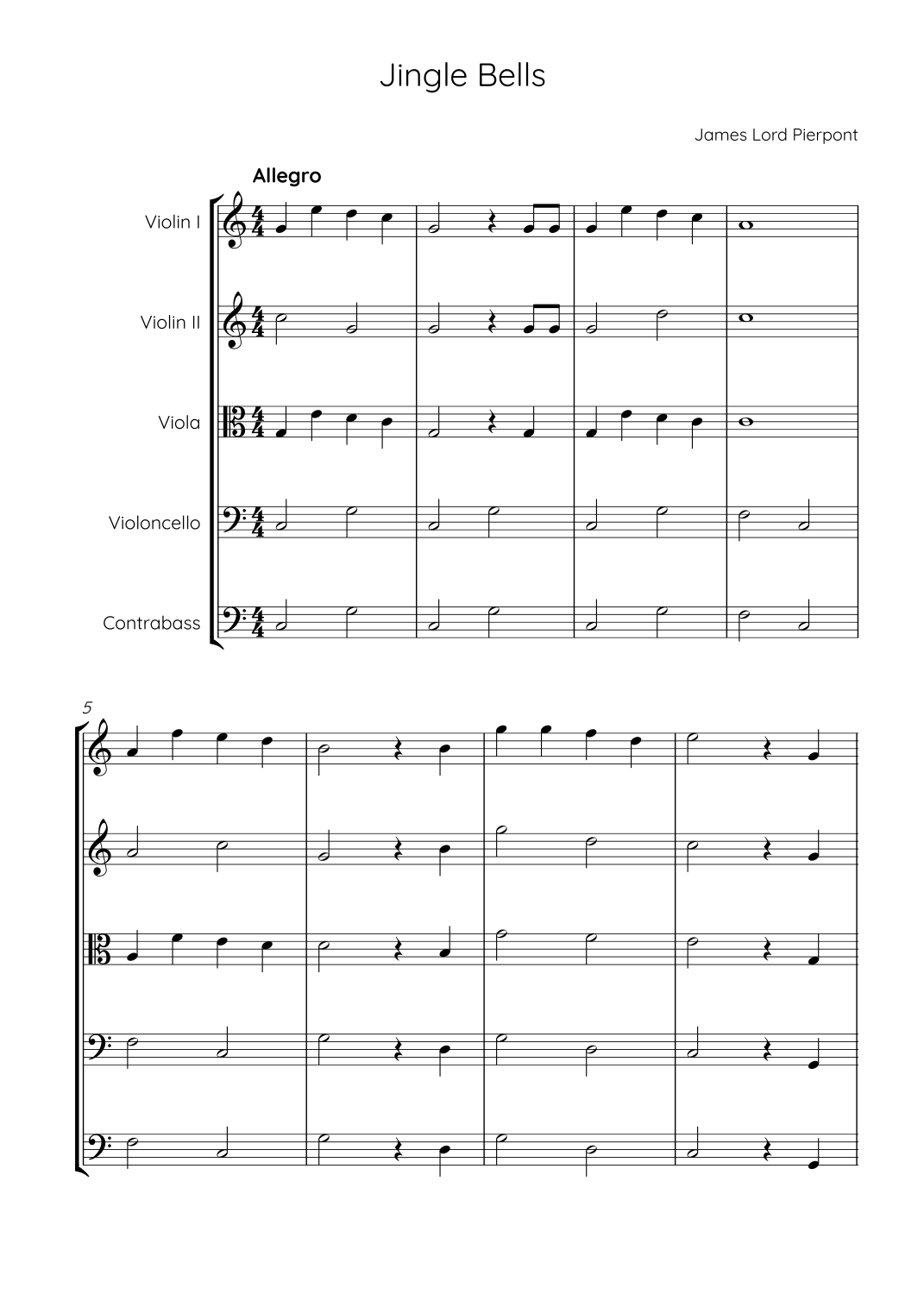 Jingle Bells

James Lord Pierpont

Allegro

Violin I

Violin II

Viola

Violoncello

Contrabass

5